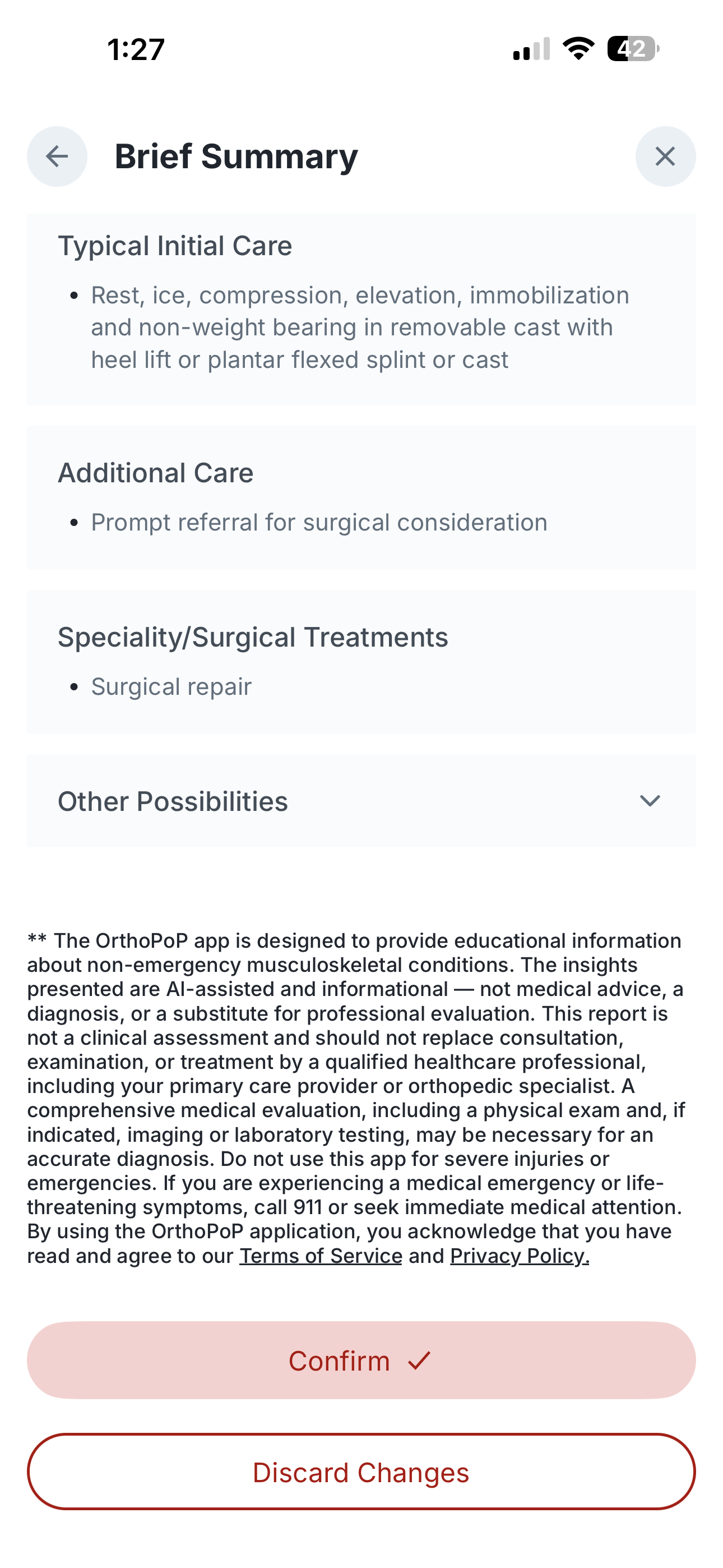 1:27

42

Brief Summary

Typical Initial Care

• Rest, ice, compression, elevation, immobilization and non-weight bearing in removable cast with heel lift or plantar flexed splint or cast

Additional Care

• Prompt referral for surgical consideration

Speciality/Surgical Treatments

• Surgical repair

Other Possibilities

** The OrthoPoP app is designed to provide educational information about non-emergency musculoskeletal conditions. The insights presented are AI-assisted and informational — not medical advice, a diagnosis, or a substitute for professional evaluation. This report is not a clinical assessment and should not replace consultation, examination, or treatment by a qualified healthcare professional, including your primary care provider or orthopedic specialist. A comprehensive medical evaluation, including a physical exam and, if indicated, imaging or laboratory testing, may be necessary for an accurate diagnosis. Do not use this app for severe injuries or emergencies. If you are experiencing a medical emergency or life-threatening symptoms, call 911 or seek immediate medical attention. By using the OrthoPoP application, you acknowledge that you have read and agree to our Terms of Service and Privacy Policy.

Confirm ✓

Discard Changes